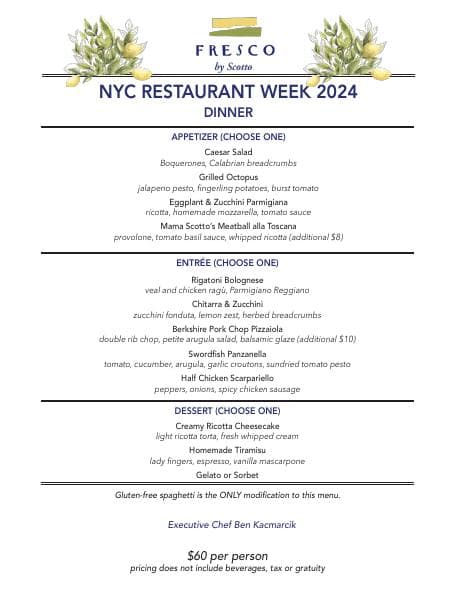 FRESCO
by Scotto

NYC RESTAURANT WEEK 2024
DINNER

APPETIZER (CHOOSE ONE)

Caesar Salad
Boquerones, Calabrian breadcrumbs

Grilled Octopus
jalapeno pesto, fingerling potatoes, burst tomato

Eggplant & Zucchini Parmigiana
ricotta, homemade mozzarella, tomato sauce

Mama Scotto's Meatball alla Toscana
provolone, tomato basil sauce, whipped ricotta (additional $8)

ENTRÉE (CHOOSE ONE)

Rigatoni Bolognese
veal and chicken ragù, Parmigiano Reggiano

Chitarra & Zucchini
zucchini fonduta, lemon zest, herbed breadcrumbs

Berkshire Pork Chop Pizzaiola
double rib chop, petite arugula salad, balsamic glaze (additional $10)

Swordfish Panzanella
tomato, cucumber, arugula, garlic croutons, sundried tomato pesto

Half Chicken Scarpariello
peppers, onions, spicy chicken sausage

DESSERT (CHOOSE ONE)

Creamy Ricotta Cheesecake
light ricotta torta, fresh whipped cream

Homemade Tiramisu
lady fingers, espresso, vanilla mascarpone

Gelato or Sorbet

Gluten-free spaghetti is the ONLY modification to this menu.

Executive Chef Ben Kacmarcik

$60 per person
pricing does not include beverages, tax or gratuity